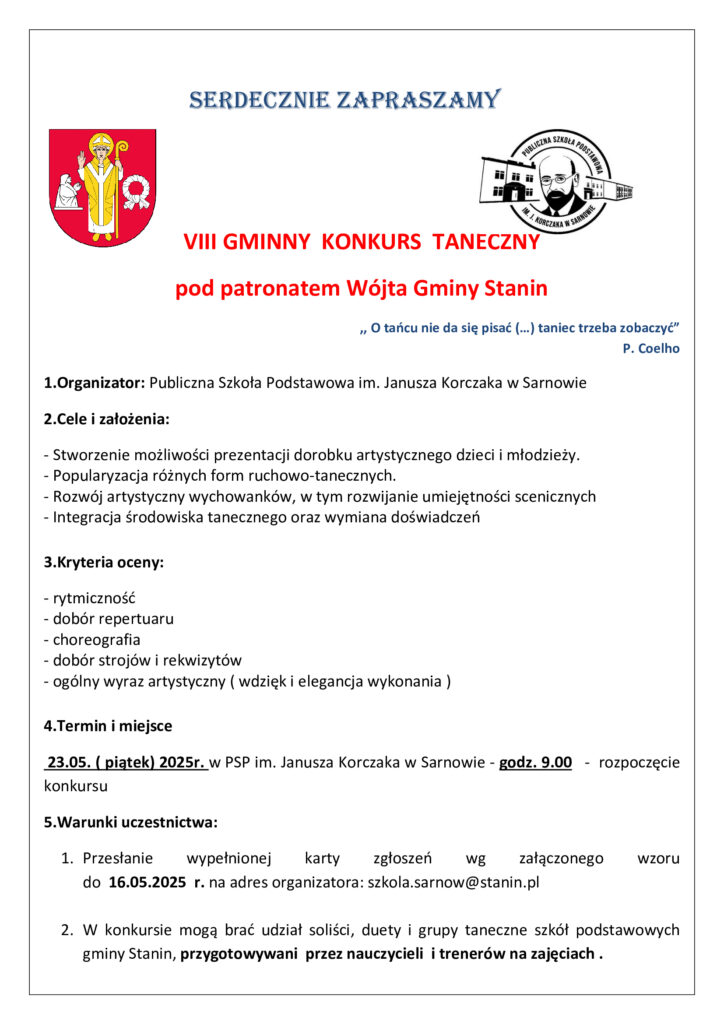 SERDECZNIE ZAPRASZAMY

PUBLICZNA SZKOŁA PODSTAWOWA IM. J. KORCZAKA W SARNOWIE

VIII GMINNY KONKURS TANECZNY

pod patronatem Wójta Gminy Stanin

,, O tańcu nie da się pisać (…) taniec trzeba zobaczyć”
P. Coelho

1.Organizator: Publiczna Szkoła Podstawowa im. Janusza Korczaka w Sarnowie

2.Cele i założenia:

- Stworzenie możliwości prezentacji dorobku artystycznego dzieci i młodzieży.
- Popularyzacja różnych form ruchowo-tanecznych.
- Rozwój artystyczny wychowanków, w tym rozwijanie umiejętności scenicznych
- Integracja środowiska tanecznego oraz wymiana doświadczeń

3.Kryteria oceny:

- rytmiczność
- dobór repertuaru
- choreografia
- dobór strojów i rekwizytów
- ogólny wyraz artystyczny ( wdzięk i elegancja wykonania )

4.Termin i miejsce

23.05. ( piątek) 2025r. w PSP im. Janusza Korczaka w Sarnowie - godz. 9.00 - rozpoczęcie konkursu

5.Warunki uczestnictwa:

1. Przesłanie wypełnionej karty zgłoszeń wg załączonego wzoru do 16.05.2025 r. na adres organizatora: szkola.sarnow@stanin.pl

2. W konkursie mogą brać udział soliści, duety i grupy taneczne szkół podstawowych gminy Stanin, przygotowywani przez nauczycieli i trenerów na zajęciach .